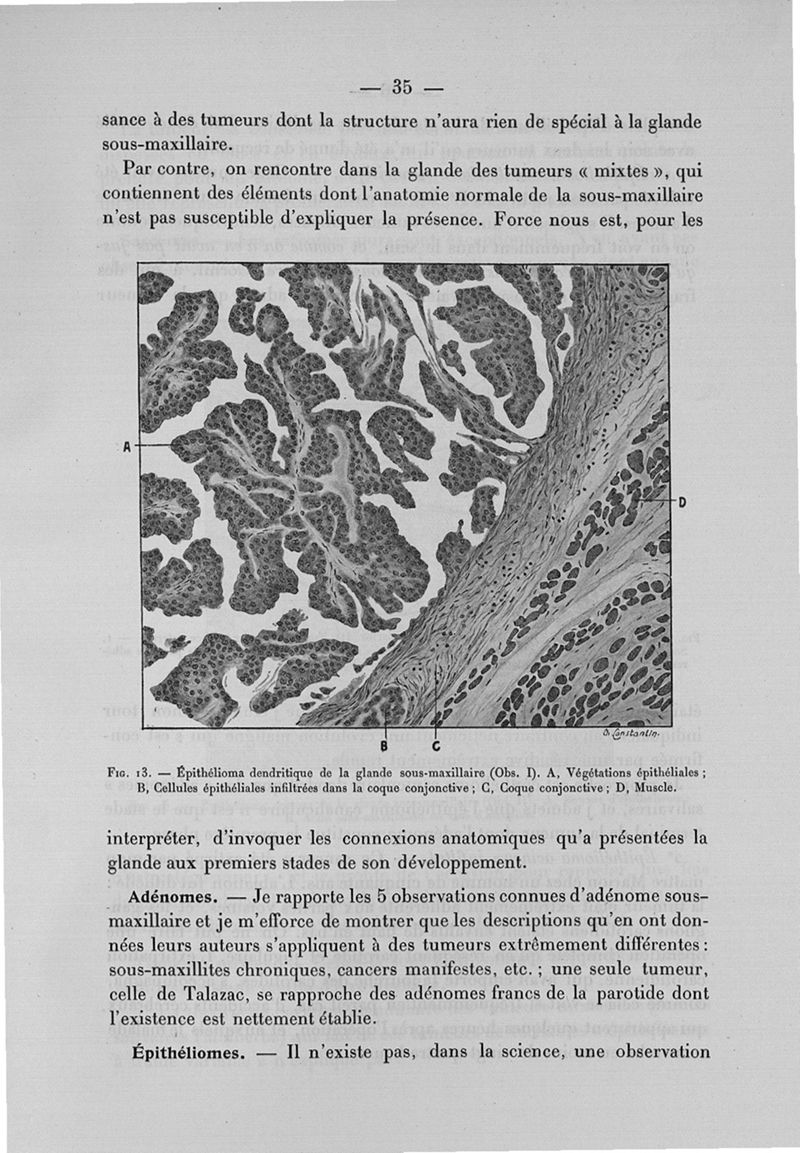 — 35 —

sance à des tumeurs dont la structure n'aura rien de spécial à la glande sous-maxillaire.

Par contre, on rencontre dans la glande des tumeurs « mixtes », qui contiennent des éléments dont l'anatomie normale de la sous-maxillaire n'est pas susceptible d'expliquer la présence. Force nous est, pour les

A

D

B C

G. Constantin.

Fig. 13. — Épithélioma dendritique de la glande sous-maxillaire (Obs. I). A, Végétations épithéliales ; B, Cellules épithéliales infiltrées dans la coque conjonctive ; C, Coque conjonctive ; D, Muscle.

interpréter, d'invoquer les connexions anatomiques qu'a présentées la glande aux premiers stades de son développement.

Adénomes. — Je rapporte les 5 observations connues d'adénome sous-maxillaire et je m'efforce de montrer que les descriptions qu'en ont données leurs auteurs s'appliquent à des tumeurs extrêmement différentes : sous-maxillites chroniques, cancers manifestes, etc. ; une seule tumeur, celle de Talazac, se rapproche des adénomes francs de la parotide dont l'existence est nettement établie.

Épithéliomes. — Il n'existe pas, dans la science, une observation